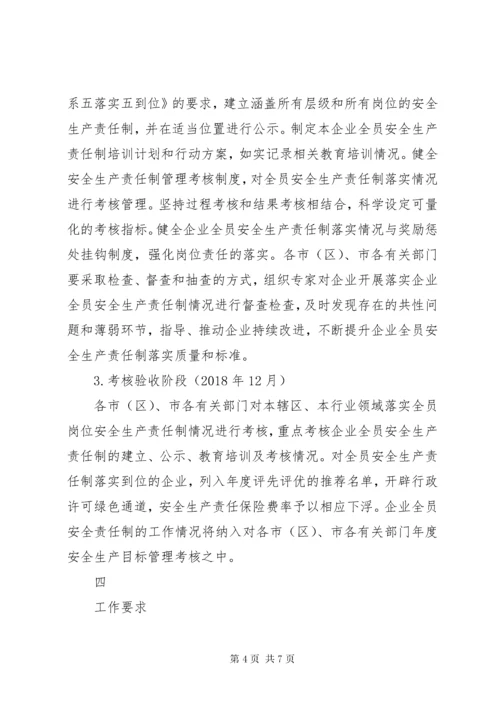 系五落实五到位》的要求，建立涵盖所有层级和所有岗位的安全生产责任制，并在适当位置进行公示。制定本企业全员安全生产责任制培训计划和行动方案，如实记录相关教育培训情况。健全安全生产责任制管理考核制度，对全员安全生产责任制落实情况进行考核管理。坚持过程考核和结果考核相结合，科学设定可量化的考核指标。健全企业全员安全生产责任制落实情况与奖励惩处挂钩制度，强化岗位责任的落实。各市（区）、市各有关部门要采取检查、督查和抽查的方式，组织专家对企业开展落实企业全员安全生产责任制情况进行督查检查，及时发现存在的共性问题和薄弱环节，指导、推动企业持续改进，不断提升企业全员安全生产责任制落实质量和标准。

3.考核验收阶段（2018 年 12 月）

各市（区）、市各有关部门对本辖区、本行业领域落实全员岗位安全生产责任制情况进行考核，重点考核企业全员安全生产责任制的建立、公示、教育培训及考核情况。对全员安全生产责任制落实到位的企业，列入年度评先评优的推荐名单，开辟行政许可绿色通道，安全生产责任保险费率予以相应下浮。企业全员安全责任制的工作情况将纳入对各市（区）、市各有关部门年度安全生产目标管理考核之中。

四

工作要求

第 4 页 共 7 页